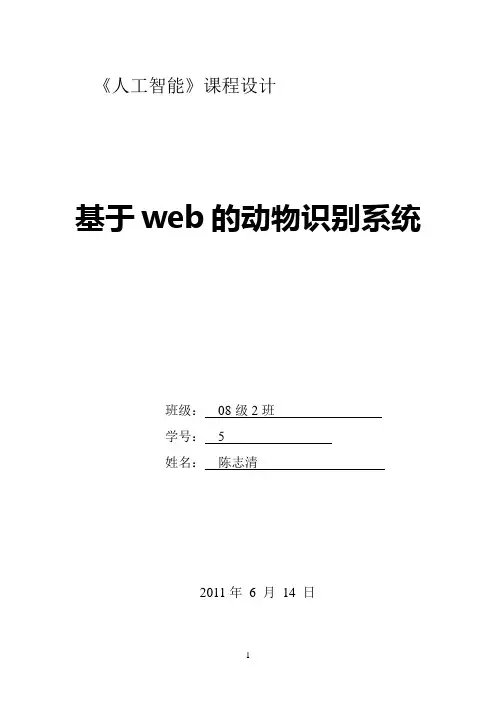 《人工智能》课程设计

基于web的动物识别系统

班级：08级2班

学号：5

姓名：陈志清

2011年6月14日

1